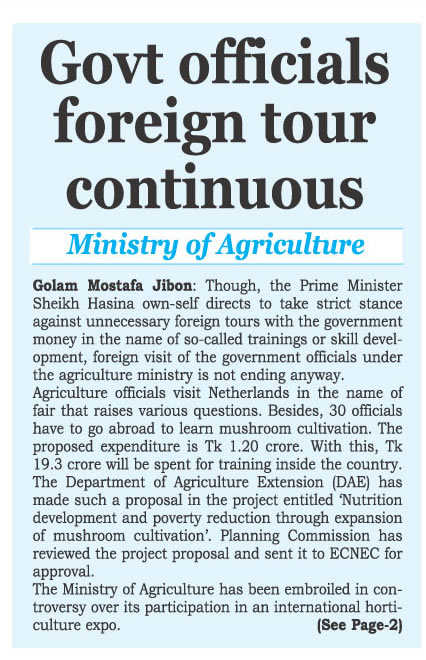 Govt officials foreign tour continuous

Ministry of Agriculture

Golam Mostafa Jibon: Though, the Prime Minister Sheikh Hasina own-self directs to take strict stance against unnecessary foreign tours with the government money in the name of so-called trainings or skill development, foreign visit of the government officials under the agriculture ministry is not ending anyway.
Agriculture officials visit Netherlands in the name of fair that raises various questions. Besides, 30 officials have to go abroad to learn mushroom cultivation. The proposed expenditure is Tk 1.20 crore. With this, Tk 19.3 crore will be spent for training inside the country. The Department of Agriculture Extension (DAE) has made such a proposal in the project entitled 'Nutrition development and poverty reduction through expansion of mushroom cultivation'. Planning Commission has reviewed the project proposal and sent it to ECNEC for approval.
The Ministry of Agriculture has been embroiled in controversy over its participation in an international horticulture expo. (See Page-2)